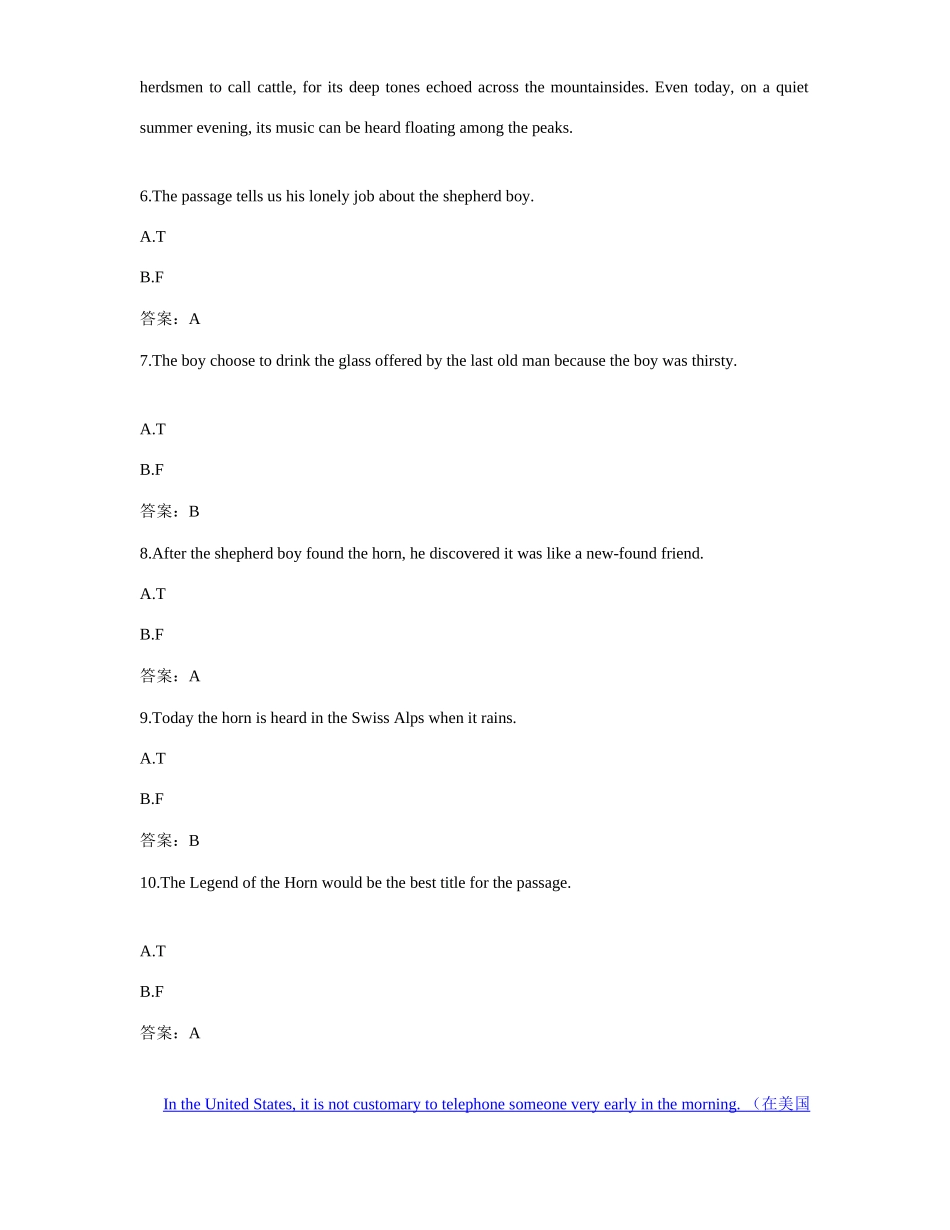 herdsmen to call cattle, for its deep tones echoed across the mountainsides. Even today, on a quiet summer evening, its music can be heard floating among the peaks.

6.The passage tells us his lonely job about the shepherd boy.

A.T

B.F

答案：A

7.The boy choose to drink the glass offered by the last old man because the boy was thirsty.

A.T

B.F

答案：B

8.After the shepherd boy found the horn, he discovered it was like a new-found friend.

A.T

B.F

答案：A

9.Today the horn is heard in the Swiss Alps when it rains.

A.T

B.F

答案：B

10.The Legend of the Horn would be the best title for the passage.

A.T

B.F

答案：A

In the United States, it is not customary to telephone someone very early in the morning.（在美国